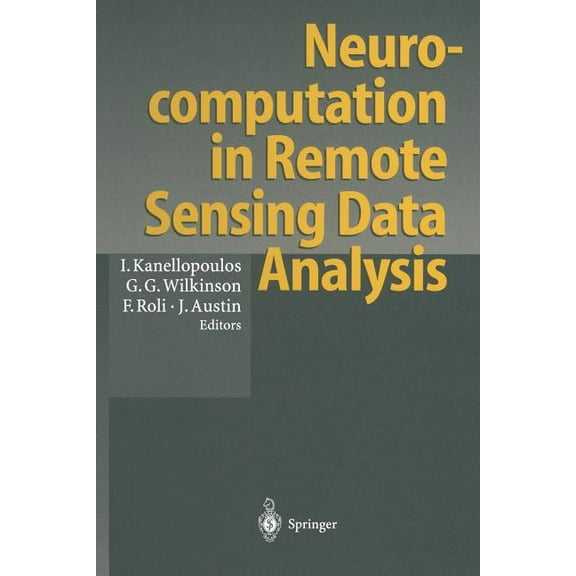 Neurocomputation in Remote Sensing Data Analysis

I. Kanellopoulos
G. G. Wilkinson
F. Roli · J. Austin
Editors

Springer